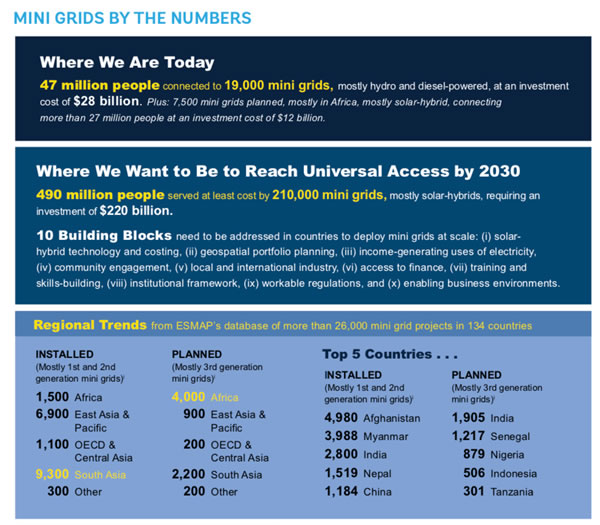 MINI GRIDS BY THE NUMBERS

Where We Are Today

47 million people connected to 19,000 mini grids, mostly hydro and diesel-powered, at an investment cost of $28 billion. Plus: 7,500 mini grids planned, mostly in Africa, mostly solar-hybrid, connecting more than 27 million people at an investment cost of $12 billion.

Where We Want to Be to Reach Universal Access by 2030

490 million people served at least cost by 210,000 mini grids, mostly solar-hybrids, requiring an investment of $220 billion.

10 Building Blocks need to be addressed in countries to deploy mini grids at scale: (i) solar-hybrid technology and costing, (ii) geospatial portfolio planning, (iii) income-generating uses of electricity, (iv) community engagement, (v) local and international industry, (vi) access to finance, (vii) training and skills-building, (viii) institutional framework, (ix) workable regulations, and (x) enabling business environments.

Regional Trends from ESMAP's database of more than 26,000 mini grid projects in 134 countries

INSTALLED
(Mostly 1st and 2nd generation mini grids)

1,500 Africa
6,900 East Asia & Pacific
1,100 OECD & Central Asia
9,300 South Asia
300 Other

PLANNED
(Mostly 3rd generation mini grids)

4,000 Africa
900 East Asia & Pacific
200 OECD & Central Asia
2,200 South Asia
200 Other

Top 5 Countries . . .

INSTALLED
(Mostly 1st and 2nd generation mini grids)

4,980 Afghanistan
3,988 Myanmar
2,800 India
1,519 Nepal
1,184 China

PLANNED
(Mostly 3rd generation mini grids)

1,905 India
1,217 Senegal
879 Nigeria
506 Indonesia
301 Tanzania